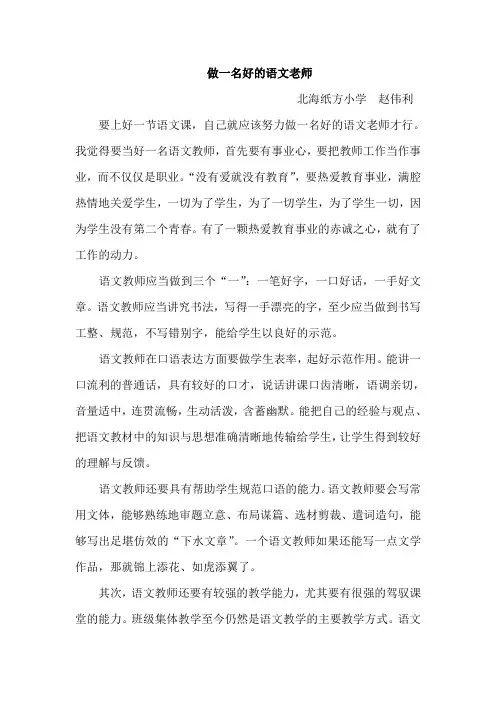 做一名好的语文老师

北海纸方小学　赵伟利

要上好一节语文课，自己就应该努力做一名好的语文老师才行。我觉得要当好一名语文教师，首先要有事业心，要把教师工作当作事业，而不仅仅是职业。“没有爱就没有教育”，要热爱教育事业，满腔热情地关爱学生，一切为了学生，为了一切学生，为了学生一切，因为学生没有第二个青春。有了一颗热爱教育事业的赤诚之心，就有了工作的动力。

语文教师应当做到三个“一”：一笔好字，一口好话，一手好文章。语文教师应当讲究书法，写得一手漂亮的字，至少应当做到书写工整、规范，不写错别字，能给学生以良好的示范。

语文教师在口语表达方面要做学生表率，起好示范作用。能讲一口流利的普通话，具有较好的口才，说话讲课口齿清晰，语调亲切，音量适中，连贯流畅，生动活泼，含蓄幽默。能把自己的经验与观点、把语文教材中的知识与思想准确清晰地传输给学生，让学生得到较好的理解与反馈。

语文教师还要具有帮助学生规范口语的能力。语文教师要会写常用文体，能够熟练地审题立意、布局谋篇、选材剪裁、遣词造句，能够写出足堪仿效的“下水文章”。一个语文教师如果还能写一点文学作品，那就锦上添花、如虎添翼了。

其次，语文教师还要有较强的教学能力，尤其要有很强的驾驭课堂的能力。班级集体教学至今仍然是语文教学的主要教学方式。语文